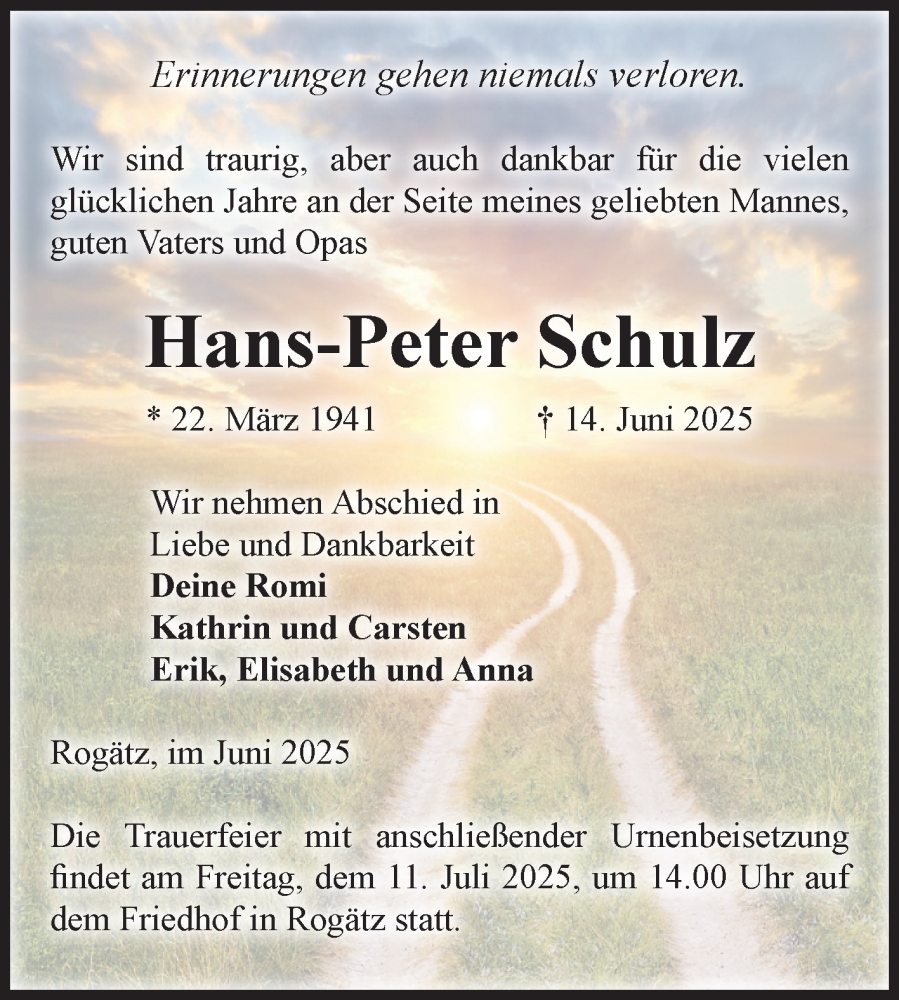 Erinnerungen gehen niemals verloren.

Wir sind traurig, aber auch dankbar für die vielen glücklichen Jahre an der Seite meines geliebten Mannes, guten Vaters und Opas

Hans-Peter Schulz

* 22. März 1941 † 14. Juni 2025

Wir nehmen Abschied in Liebe und Dankbarkeit
Deine Romi
Kathrin und Carsten
Erik, Elisabeth und Anna

Rogätz, im Juni 2025

Die Trauerfeier mit anschließender Urnenbeisetzung findet am Freitag, dem 11. Juli 2025, um 14.00 Uhr auf dem Friedhof in Rogätz statt.